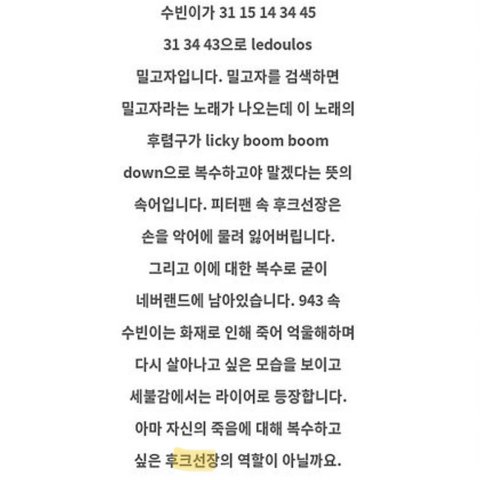 수빈이가 31 15 14 34 45 31 34 43으로 ledoulos 밀고자입니다. 밀고자를 검색하면 밀고자라는 노래가 나오는데 이 노래의 후렴구가 licky boom boom down으로 복수하고야 말겠다는 뜻의 속어입니다. 피터팬 속 후크선장은 손을 악어에 물려 잃어버립니다. 그리고 이에 대한 복수로 굳이 네버랜드에 남아있습니다. 943 속 수빈이는 화재로 인해 죽어 억울해하며 다시 살아나고 싶은 모습을 보이고 세불감에서는 라이어로 등장합니다. 아마 자신의 죽음에 대해 복수하고 싶은 후크선장의 역할이 아닐까요.